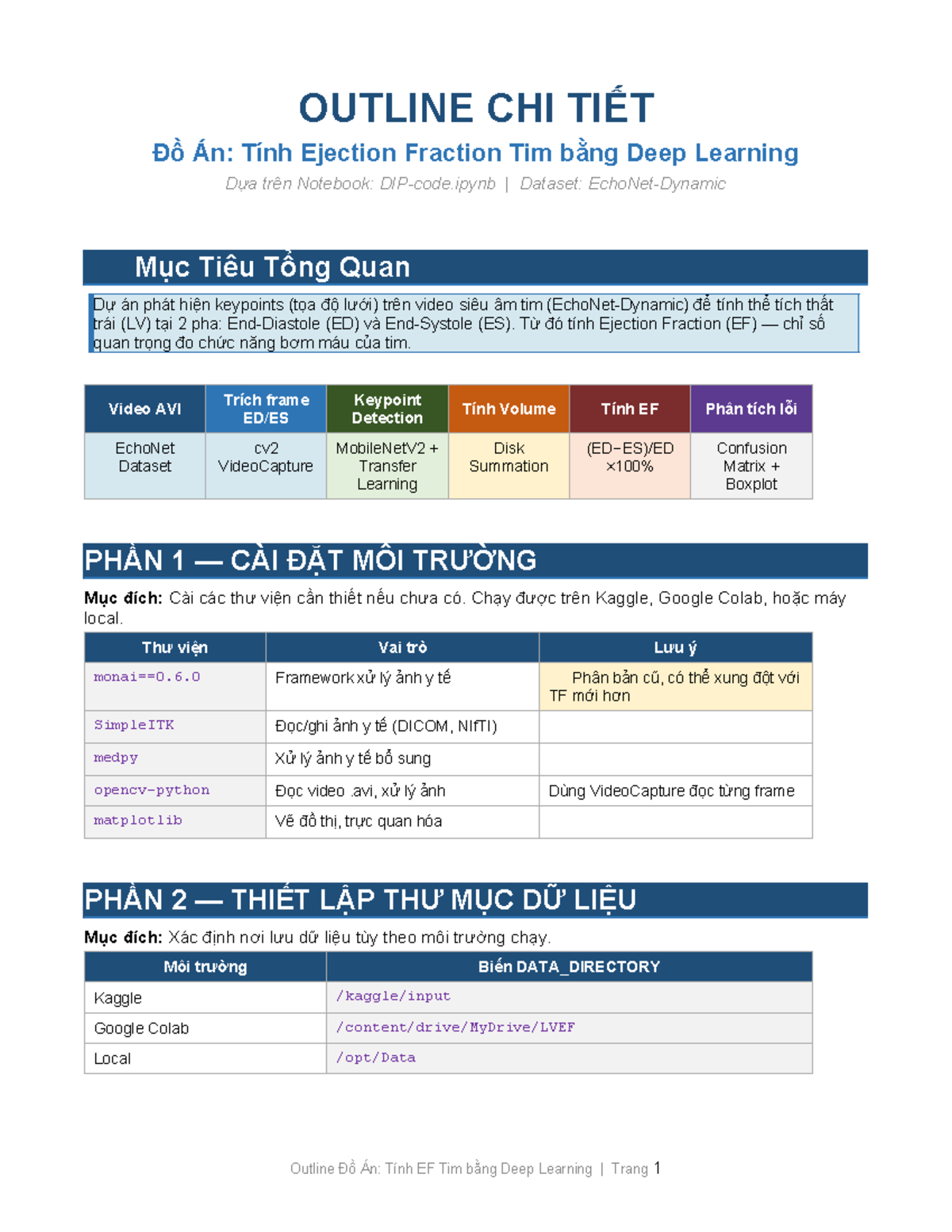 OUTLINE CHI TIẾT

Đồ Án: Tính Ejection Fraction Tim bằng Deep Learning

Dựa trên Notebook: DIP-code.ipynb | Dataset: EchoNet-Dynamic

Mục Tiêu Tổng Quan

Dự án phát hiện keypoints (tọa độ lưới) trên video siêu âm tim (EchoNet-Dynamic) để tính thể tích thất trái (LV) tại 2 pha: End-Diastole (ED) và End-Systole (ES). Từ đó tính Ejection Fraction (EF) — chỉ số quan trọng đo chức năng bơm máu của tim.

| Video AVI | Trích frame ED/ES | Keypoint Detection | Tính Volume | Tính EF | Phân tích lỗi |
|---|---|---|---|---|---|
| EchoNet Dataset | cv2 VideoCapture | MobileNetV2 + Transfer Learning | Disk Summation | (ED−ES)/ED ×100% | Confusion Matrix + Boxplot |

PHẦN 1 — CÀI ĐẶT MÔI TRƯỜNG

Mục đích: Cài các thư viện cần thiết nếu chưa có. Chạy được trên Kaggle, Google Colab, hoặc máy local.

| Thư viện | Vai trò | Lưu ý |
|---|---|---|
| monai==0.6.0 | Framework xử lý ảnh y tế | Phân bản cũ, có thể xung đột với TF mới hơn |
| SimpleITK | Đọc/ghi ảnh y tế (DICOM, NIfTI) | |
| medpy | Xử lý ảnh y tế bổ sung | |
| opencv-python | Đọc video .avi, xử lý ảnh | Dùng VideoCapture đọc từng frame |
| matplotlib | Vẽ đồ thị, trực quan hóa | |

PHẦN 2 — THIẾT LẬP THƯ MỤC DỮ LIỆU

Mục đích: Xác định nơi lưu dữ liệu tùy theo môi trường chạy.

| Môi trường | Biến DATA_DIRECTORY |
|---|---|
| Kaggle | /kaggle/input |
| Google Colab | /content/drive/MyDrive/LVEF |
| Local | /opt/Data |

Outline Đồ Án: Tính EF Tim bằng Deep Learning | Trang 1